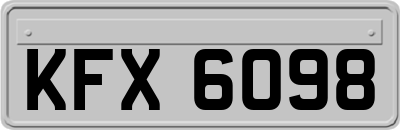 KFX 6098